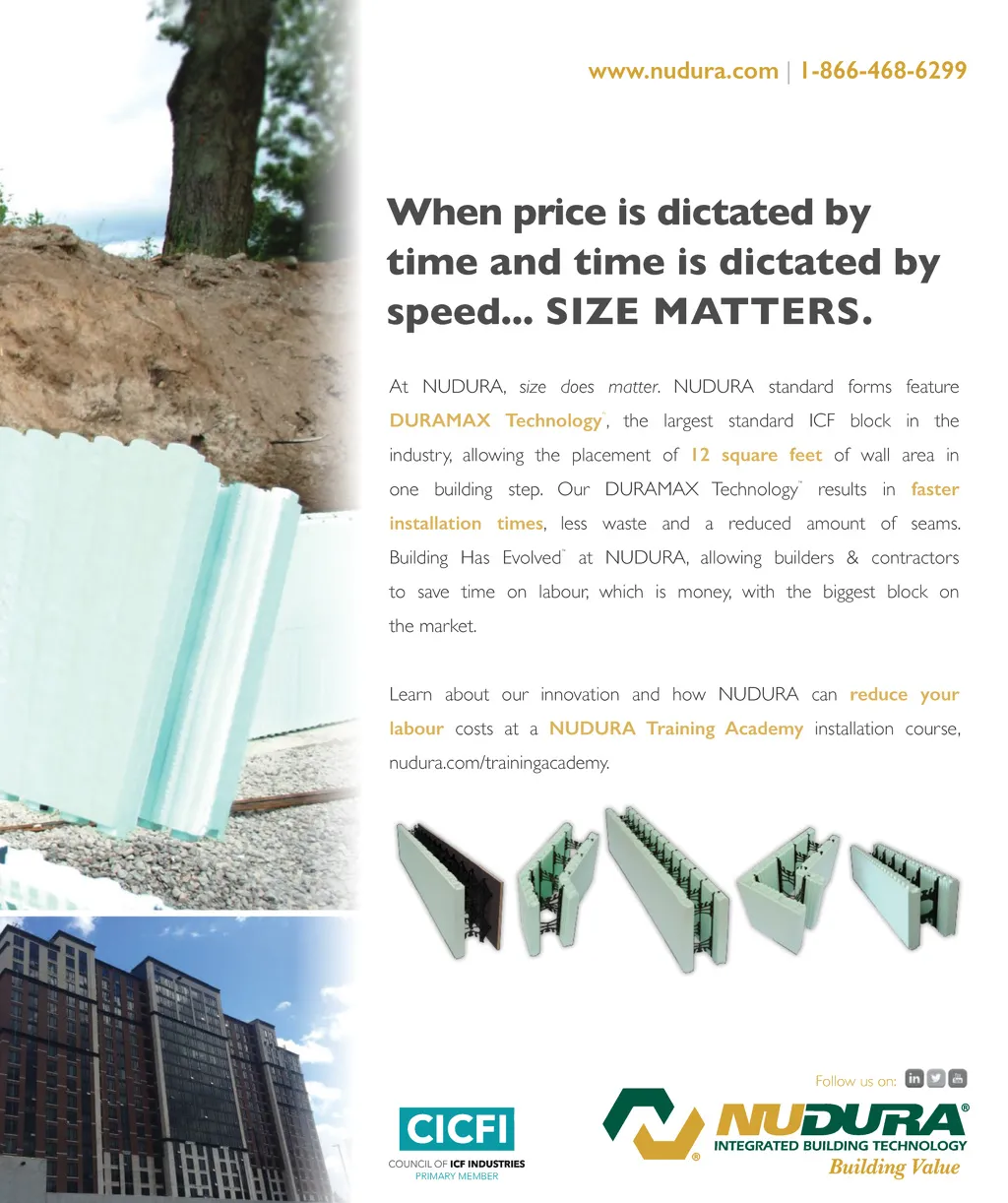 www.nudura.com | 1-866-468-6299

When price is dictated by time and time is dictated by speed... SIZE MATTERS.

At NUDURA, size does matter. NUDURA standard forms feature DURAMAX Technology™, the largest standard ICF block in the industry, allowing the placement of 12 square feet of wall area in one building step. Our DURAMAX Technology™ results in faster installation times, less waste and a reduced amount of seams. Building Has Evolved™ at NUDURA, allowing builders & contractors to save time on labour, which is money, with the biggest block on the market.

Learn about our innovation and how NUDURA can reduce your labour costs at a NUDURA Training Academy installation course, nudura.com/trainingacademy.

Follow us on:

CICFI
COUNCIL OF ICF INDUSTRIES
PRIMARY MEMBER

NUDURA®
INTEGRATED BUILDING TECHNOLOGY
Building Value